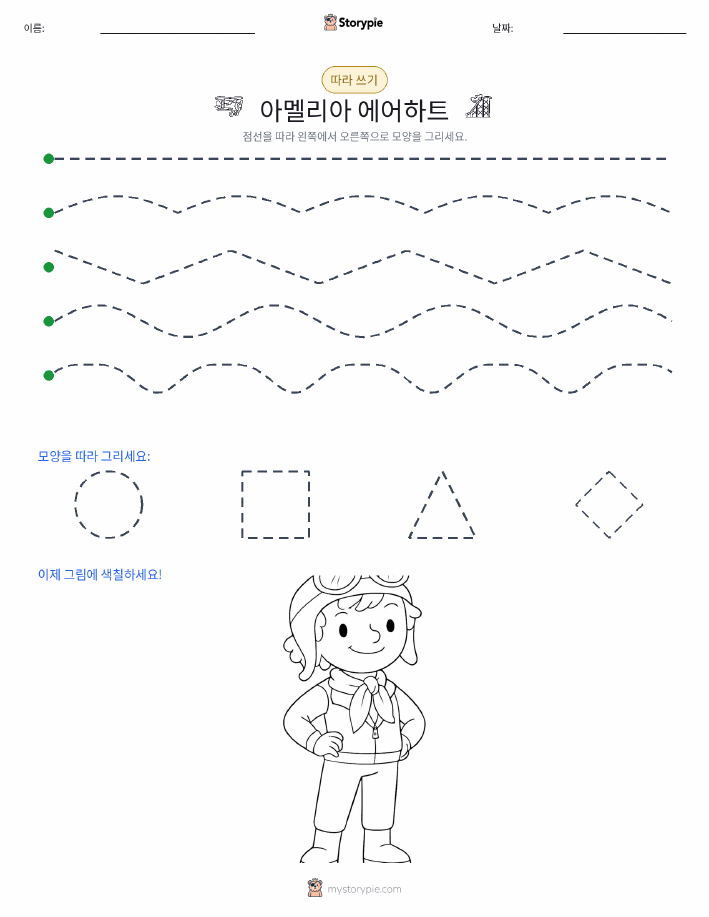 이름:

Storypie

날짜:

따라 쓰기

아멜리아 에어하트

점선을 따라 왼쪽에서 오른쪽으로 모양을 그리세요.

모양을 따라 그리세요:

이제 그림에 색칠하세요!

mystorypie.com